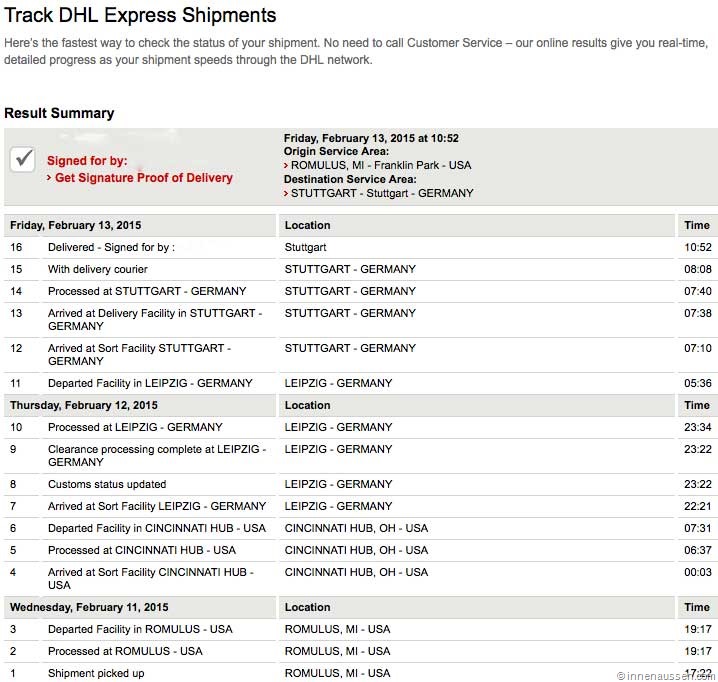 Track DHL Express Shipments

Here's the fastest way to check the status of your shipment. No need to call Customer Service – our online results give you real-time, detailed progress as your shipment speeds through the DHL network.

Result Summary

Signed for by:
› Get Signature Proof of Delivery

Friday, February 13, 2015 at 10:52
Origin Service Area:
› ROMULUS, MI - Franklin Park - USA
Destination Service Area:
› STUTTGART - Stuttgart - GERMANY

| Friday, February 13, 2015 | | Location | Time |
|---|---|---|---|
| 16 | Delivered - Signed for by : | Stuttgart | 10:52 |
| 15 | With delivery courier | STUTTGART - GERMANY | 08:08 |
| 14 | Processed at STUTTGART - GERMANY | STUTTGART - GERMANY | 07:40 |
| 13 | Arrived at Delivery Facility in STUTTGART - GERMANY | STUTTGART - GERMANY | 07:38 |
| 12 | Arrived at Sort Facility STUTTGART - GERMANY | STUTTGART - GERMANY | 07:10 |
| 11 | Departed Facility in LEIPZIG - GERMANY | LEIPZIG - GERMANY | 05:36 |
| Thursday, February 12, 2015 | | Location | Time |
| 10 | Processed at LEIPZIG - GERMANY | LEIPZIG - GERMANY | 23:34 |
| 9 | Clearance processing complete at LEIPZIG - GERMANY | LEIPZIG - GERMANY | 23:22 |
| 8 | Customs status updated | LEIPZIG - GERMANY | 23:22 |
| 7 | Arrived at Sort Facility LEIPZIG - GERMANY | LEIPZIG - GERMANY | 22:21 |
| 6 | Departed Facility in CINCINNATI HUB - USA | CINCINNATI HUB, OH - USA | 07:31 |
| 5 | Processed at CINCINNATI HUB - USA | CINCINNATI HUB, OH - USA | 06:37 |
| 4 | Arrived at Sort Facility CINCINNATI HUB - USA | CINCINNATI HUB, OH - USA | 00:03 |
| Wednesday, February 11, 2015 | | Location | Time |
| 3 | Departed Facility in ROMULUS - USA | ROMULUS, MI - USA | 19:17 |
| 2 | Processed at ROMULUS - USA | ROMULUS, MI - USA | 19:17 |
| 1 | Shipment picked up | ROMULUS, MI - USA | 17:22 |

© innenaussen.com